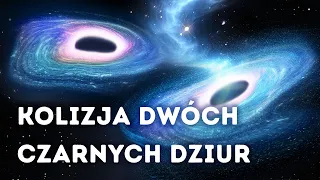 KOLIZJA DWÓCH CZARNYCH DZIUR